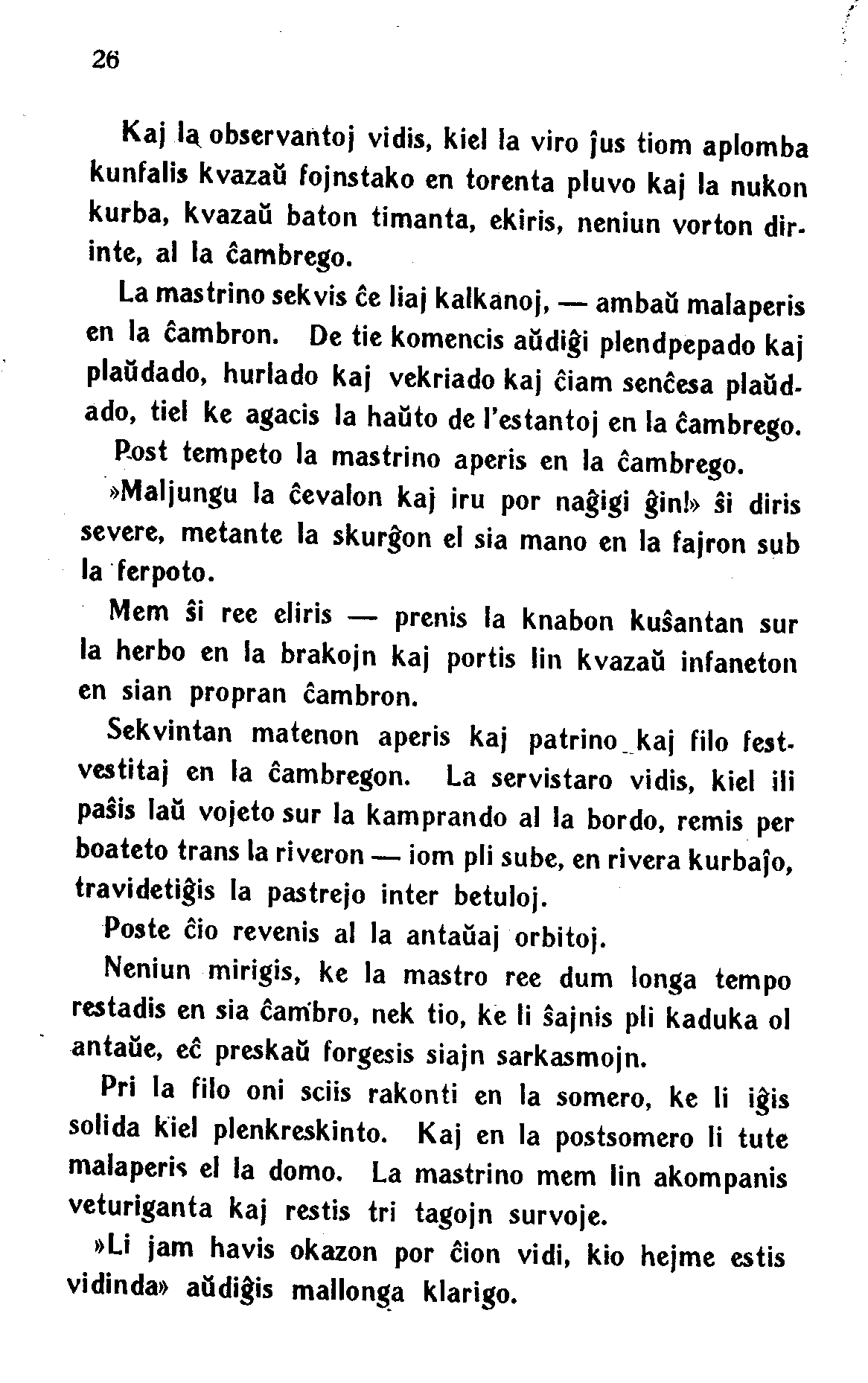 26

Kaj la observantoj vidis, kiel la viro ĵus tiom aplomba kunfalis kvazaŭ fojnstako en torenta pluvo kaj la nukon kurba, kvazaŭ baton timanta, ekiris, neniun vorton dirinte, al la ĉambrego.

La mastrino sekvis ĉe liaj kalkanoj, — ambaŭ malaperis en la ĉambron. De tie komencis aŭdiĝi plendpepado kaj plaŭdado, hurlado kaj vekriado kaj ĉiam senĉesa plaŭdado, tiel ke agacis la haŭto de l'estantoj en la ĉambrego.

Post tempeto la mastrino aperis en la ĉambrego.

»Maljungu la ĉevalon kaj iru por naĝigi ĝin!» ŝi diris severe, metante la skurĝon el sia mano en la fajron sub la ferpoto.

Mem ŝi ree eliris — prenis la knabon kuŝantan sur la herbo en la brakojn kaj portis lin kvazaŭ infaneton en sian propran ĉambron.

Sekvintan matenon aperis kaj patrino kaj filo festvestitaj en la ĉambregon. La servistaro vidis, kiel ili paŝis laŭ vojeto sur la kamprando al la bordo, remis per boateto trans la riveron — iom pli sube, en rivera kurbaĵo, travidetiĝis la pastrejo inter betuloj.

Poste ĉio revenis al la antaŭaj orbitoj.

Neniun mirigis, ke la mastro ree dum longa tempo restadis en sia ĉambro, nek tio, ke li ŝajnis pli kaduka ol antaŭe, eĉ preskaŭ forgesis siajn sarkasmojn.

Pri la filo oni sciis rakonti en la somero, ke li iĝis solida kiel plenkreskinto. Kaj en la postsomero li tute malaperis el la domo. La mastrino mem lin akompanis veturiganta kaj restis tri tagojn survoje.

»Li jam havis okazon por ĉion vidi, kio hejme estis vidinda» aŭdiĝis mallonga klarigo.